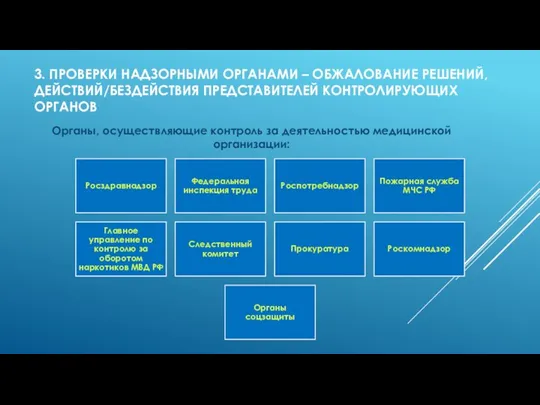 3. ПРОВЕРКИ НАДЗОРНЫМИ ОРГАНАМИ – ОБЖАЛОВАНИЕ РЕШЕНИЙ, ДЕЙСТВИЙ/БЕЗДЕЙСТВИЯ ПРЕДСТАВИТЕЛЕЙ КОНТРОЛИРУЮЩИХ ОРГАНОВ

Органы, осуществляющие контроль за деятельностью медицинской организации:

Росздравнадзор

Федеральная инспекция труда

Роспотребнадзор

Пожарная служба МЧС РФ

Главное управление по контролю за оборотом наркотиков МВД РФ

Следственный комитет

Прокуратура

Роскомнадзор

Органы соцзащиты